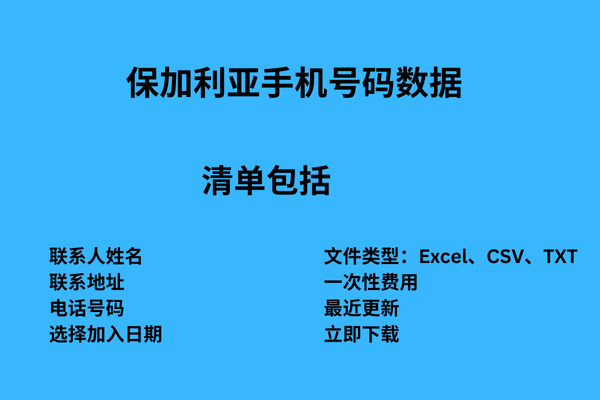 保加利亚手机号码数据

清单包括

联系人姓名
联系地址
电话号码
选择加入日期

文件类型：Excel、CSV、TXT
一次性费用
最近更新
立即下载